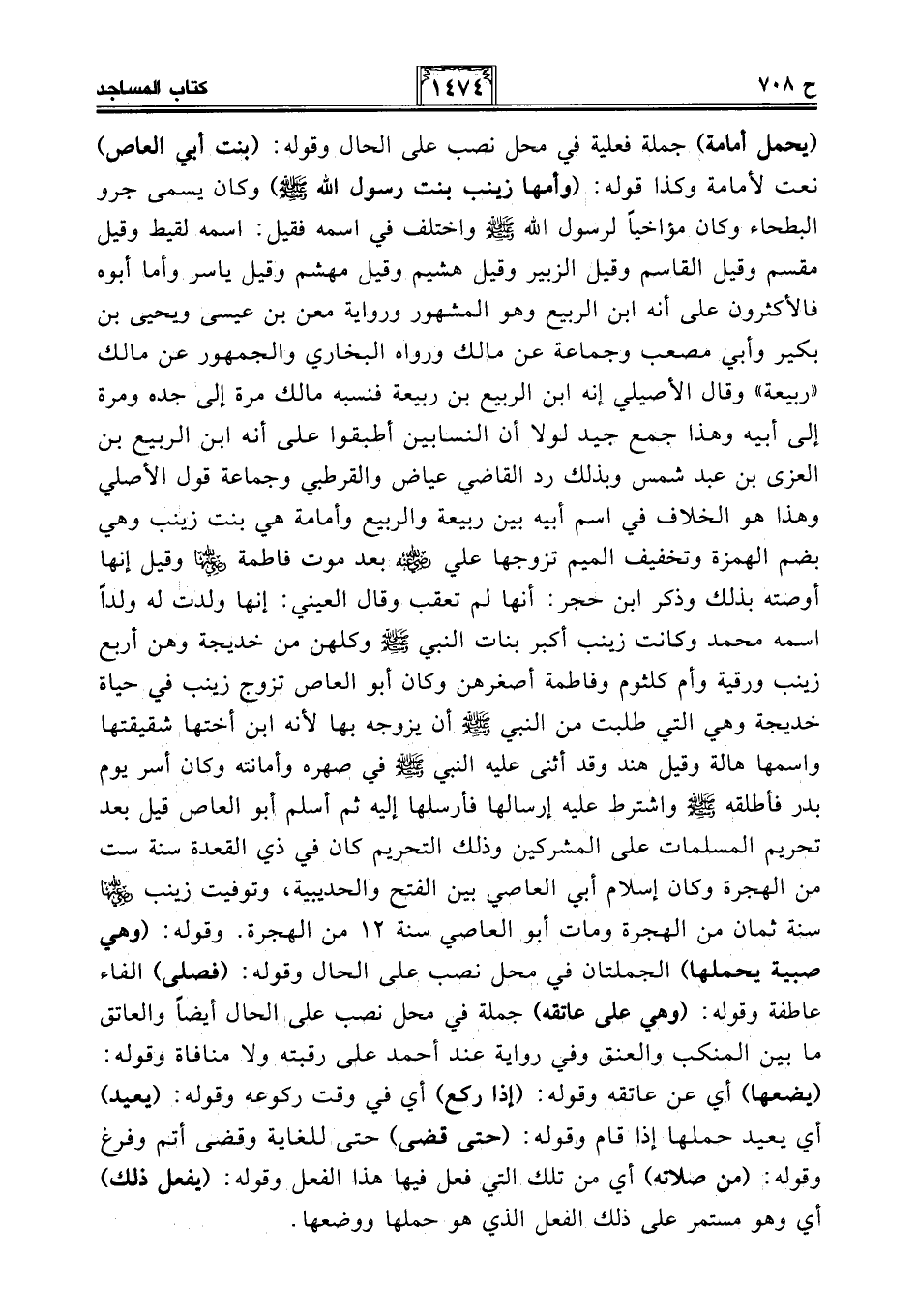 ح ٧٠٨ ١٤٧٤ كتاب المساجد

(يحمل أمامة) جملة فعلية في محل نصب على الحال وقوله: (بنت أبي العاص) نعت لأمامة وكذا قوله: (وأمها زينب بنت رسول الله ﷺ) وكان يسمى جرو البطحاء وكان مؤاخياً لرسول الله ﷺ واختلف في اسمه فقيل: اسمه لقيط وقيل مقسم وقيل القاسم وقيل الزبير وقيل هشيم وقيل مهشم وقيل ياسر وأما أبوه فالأكثرون على أنه ابن الربيع وهو المشهور ورواية معن بن عيسى ويحيى بن بكير وأبي مصعب وجماعة عن مالك ورواه البخاري والجمهور عن مالك «ربيعة» وقال الأصيلي إنه ابن الربيع بن ربيعة فنسبه مالك مرة إلى جده ومرة إلى أبيه وهذا جمع جيد لولا أن النسابين أطبقوا على أنه ابن الربيع بن العزى بن عبد شمس وبذلك رد القاضي عياض والقرطبي وجماعة قول الأصلي وهذا هو الخلاف في اسم أبيه بين ربيعة والربيع وأمامة هي بنت زينب وهي بضم الهمزة وتخفيف الميم تزوجها علي رضي الله عنه بعد موت فاطمة رضي الله عنها وقيل إنها أوصته بذلك وذكر ابن حجر: أنها لم تعقب وقال العيني: إنها ولدت له ولداً اسمه محمد وكانت زينب أكبر بنات النبي ﷺ وكلهن من خديجة وهن أربع زينب ورقية وأم كلثوم وفاطمة أصغرهن وكان أبو العاص تزوج زينب في حياة خديجة وهي التي طلبت من النبي ﷺ أن يزوجه بها لأنه ابن أختها شقيقتها واسمها هالة وقيل هند وقد أثنى عليه النبي ﷺ في صهره وأمانته وكان أسر يوم بدر فأطلقه ﷺ واشترط عليه إرسالها فأرسلها إليه ثم أسلم أبو العاص قيل بعد تحريم المسلمات على المشركين وذلك التحريم كان في ذي القعدة سنة ست من الهجرة وكان إسلام أبي العاصي بين الفتح والحديبية، وتوفيت زينب رضي الله عنها سنة ثمان من الهجرة ومات أبو العاصي سنة ١٢ من الهجرة. وقوله: (وهي صبية يحملها) الجملتان في محل نصب على الحال وقوله: (فصلى) الفاء عاطفة وقوله: (وهي على عاتقه) جملة في محل نصب على الحال أيضاً والعاتق ما بين المنكب والعنق وفي رواية عند أحمد على رقبته ولا منافاة وقوله: (يضعها) أي عن عاتقه وقوله: (إذا ركع) أي في وقت ركوعه وقوله: (يعيد) أي يعيد حملها إذا قام وقوله: (حتى قضى) حتى للغاية وقضى أتم وفرغ وقوله: (من صلاته) أي من تلك التي فعل فيها هذا الفعل وقوله: (يفعل ذلك) أي وهو مستمر على ذلك الفعل الذي هو حملها ووضعها.